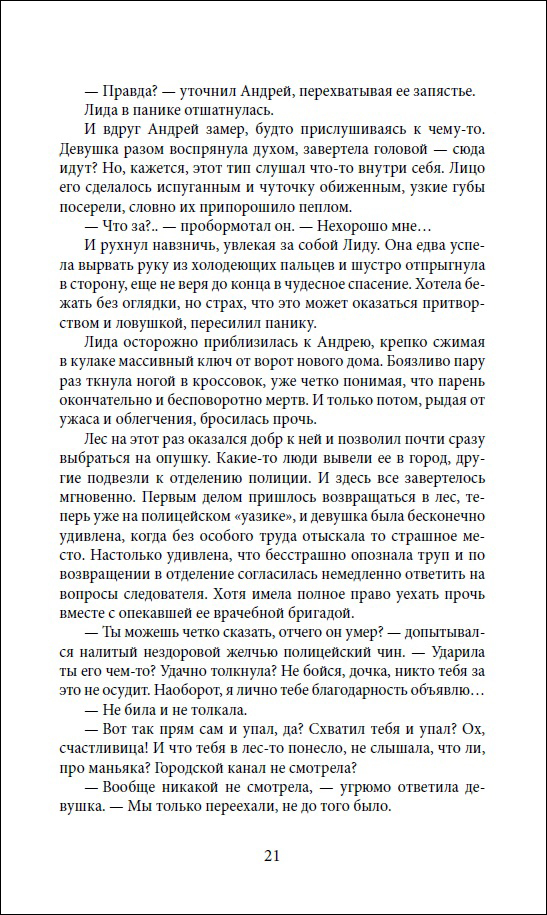 — Правда? — уточнил Андрей, перехватывая ее запястье.

Лида в панике отшатнулась.

И вдруг Андрей замер, будто прислушиваясь к чему-то. Девушка разом воспрянула духом, завертела головой — сюда идут? Но, кажется, этот тип слушал что-то внутри себя. Лицо его сделалось испуганным и чуточку обиженным, узкие губы посерели, словно их припорошило пеплом.

— Что за?.. — пробормотал он. — Нехорошо мне…

И рухнул навзничь, увлекая за собой Лиду. Она едва успела вырвать руку из холодеющих пальцев и шустро отпрыгнула в сторону, еще не веря до конца в чудесное спасение. Хотела бежать без оглядки, но страх, что это может оказаться притворством и ловушкой, пересилил панику.

Лида осторожно приблизилась к Андрею, крепко сжимая в кулаке массивный ключ от ворот нового дома. Боязливо пару раз ткнула ногой в кроссовок, уже четко понимая, что парень окончательно и бесповоротно мертв. И только потом, рыдая от ужаса и облегчения, бросилась прочь.

Лес на этот раз оказался добр к ней и позволил почти сразу выбраться на опушку. Какие-то люди вывели ее в город, другие подвезли к отделению полиции. И здесь все завертелось мгновенно. Первым делом пришлось возвращаться в лес, теперь уже на полицейском «уазике», и девушка была бесконечно удивлена, когда без особого труда отыскала то страшное место. Настолько удивлена, что бесстрашно опознала труп и по возвращении в отделение согласилась немедленно ответить на вопросы следователя. Хотя имела полное право уехать прочь вместе с опекавшей ее врачебной бригадой.

— Ты можешь четко сказать, отчего он умер? — допытывался налитый нездоровой желчью полицейский чин. — Ударила ты его чем-то? Удачно толкнула? Не бойся, дочка, никто тебя за это не осудит. Наоборот, я лично тебе благодарность объявлю…

— Не била и не толкала.

— Вот так прям сам и упал, да? Схватил тебя и упал? Ох, счастливица! И что тебя в лес-то понесло, не слышала, что ли, про маньяка? Городской канал не смотрела?

— Вообще никакой не смотрела, — угрюмо ответила девушка. — Мы только переехали, не до того было.

21